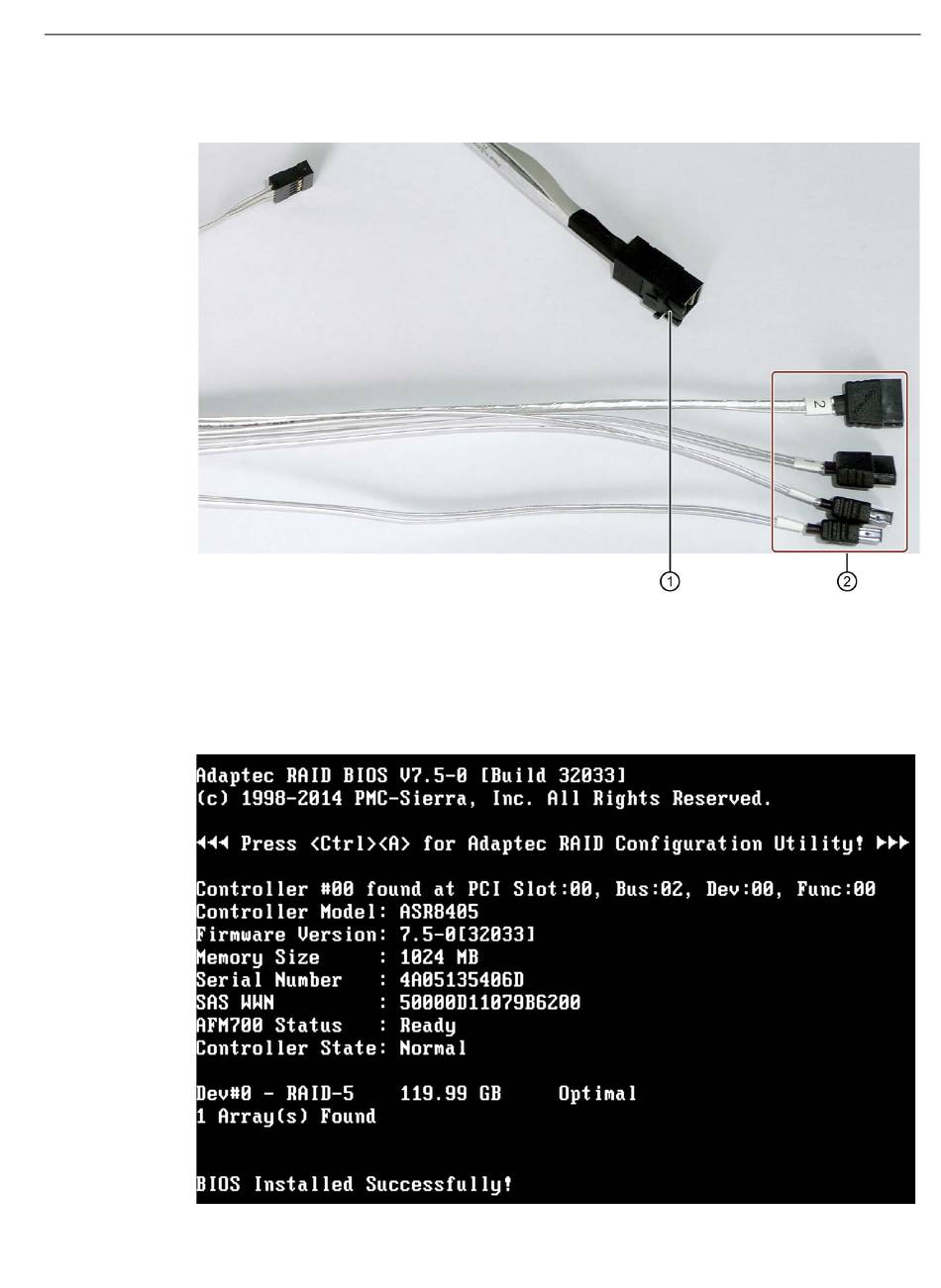 2

①

②

Adaptec RAID BIOS V7.5-0 [Build 32033]
(c) 1998-2014 PMC-Sierra, Inc. All Rights Reserved.

◄◄◄ Press <Ctrl><A> for Adaptec RAID Configuration Utility! ►►►

Controller #00 found at PCI Slot:00, Bus:02, Dev:00, Func:00
Controller Model: ASR8405
Firmware Version: 7.5-0[32033]
Memory Size : 1024 MB
Serial Number : 4A05135406D
SAS WWN : 50000D11079B6200
AFM700 Status : Ready
Controller State: Normal

Dev#0 - RAID-5 119.99 GB Optimal
1 Array(s) Found

BIOS Installed Successfully!